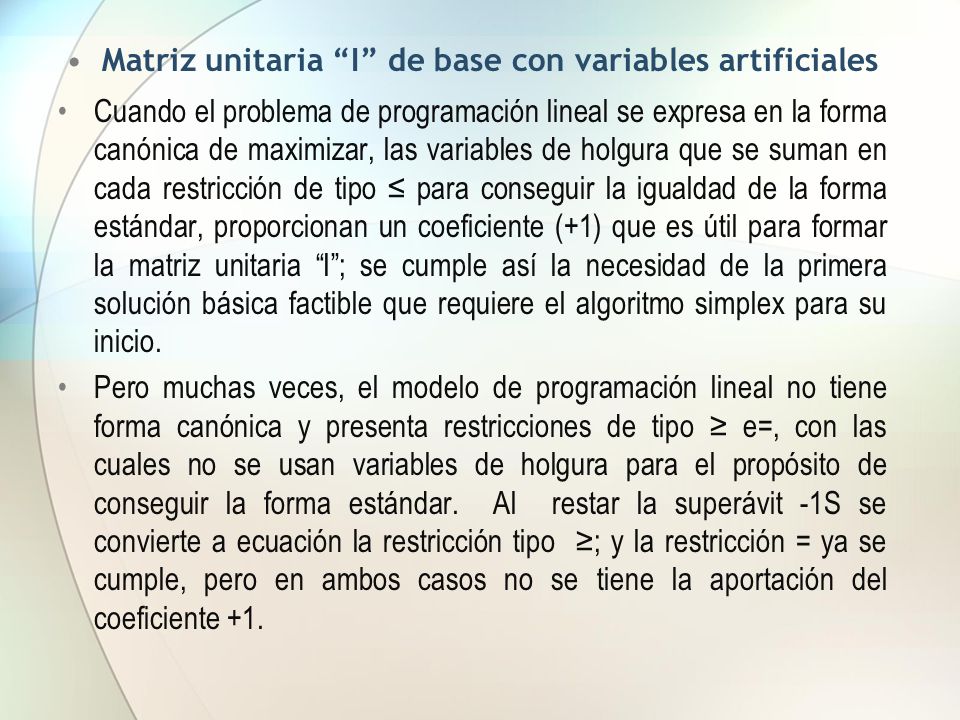 • Matriz unitaria “I” de base con variables artificiales

• Cuando el problema de programación lineal se expresa en la forma canónica de maximizar, las variables de holgura que se suman en cada restricción de tipo ≤ para conseguir la igualdad de la forma estándar, proporcionan un coeficiente (+1) que es útil para formar la matriz unitaria “I”; se cumple así la necesidad de la primera solución básica factible que requiere el algoritmo simplex para su inicio.

• Pero muchas veces, el modelo de programación lineal no tiene forma canónica y presenta restricciones de tipo ≥ e=, con las cuales no se usan variables de holgura para el propósito de conseguir la forma estándar. Al restar la superávit -1S se convierte a ecuación la restricción tipo ≥; y la restricción = ya se cumple, pero en ambos casos no se tiene la aportación del coeficiente +1.